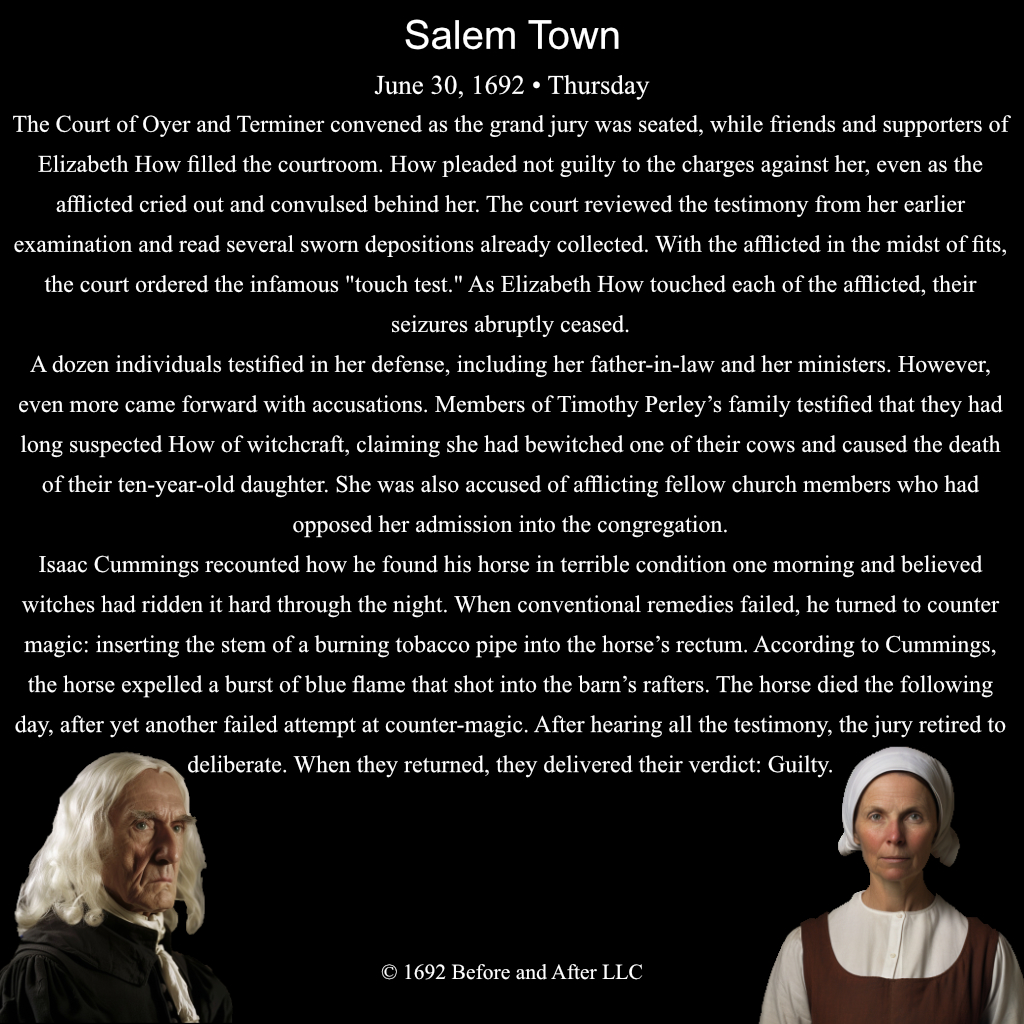 Salem Town

June 30, 1692 • Thursday

The Court of Oyer and Terminer convened as the grand jury was seated, while friends and supporters of Elizabeth How filled the courtroom. How pleaded not guilty to the charges against her, even as the afflicted cried out and convulsed behind her. The court reviewed the testimony from her earlier examination and read several sworn depositions already collected. With the afflicted in the midst of fits, the court ordered the infamous "touch test." As Elizabeth How touched each of the afflicted, their seizures abruptly ceased.

A dozen individuals testified in her defense, including her father-in-law and her ministers. However, even more came forward with accusations. Members of Timothy Perley's family testified that they had long suspected How of witchcraft, claiming she had bewitched one of their cows and caused the death of their ten-year-old daughter. She was also accused of afflicting fellow church members who had opposed her admission into the congregation.

Isaac Cummings recounted how he found his horse in terrible condition one morning and believed witches had ridden it hard through the night. When conventional remedies failed, he turned to counter magic: inserting the stem of a burning tobacco pipe into the horse's rectum. According to Cummings, the horse expelled a burst of blue flame that shot into the barn's rafters. The horse died the following day, after yet another failed attempt at counter-magic. After hearing all the testimony, the jury retired to deliberate. When they returned, they delivered their verdict: Guilty.

© 1692 Before and After LLC